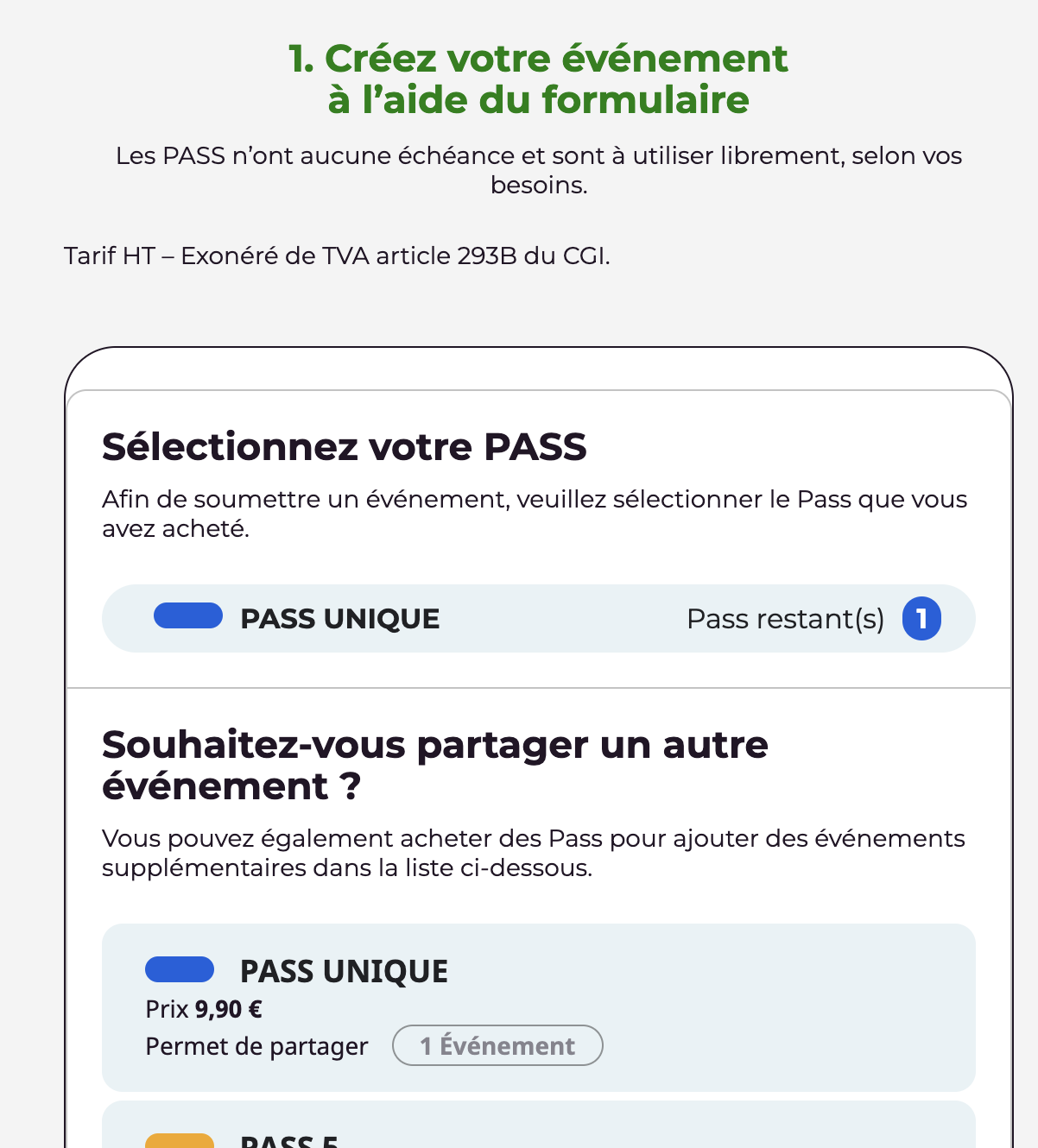 1. Créez votre événement à l'aide du formulaire

Les PASS n'ont aucune échéance et sont à utiliser librement, selon vos besoins.

Tarif HT – Exonéré de TVA article 293B du CGI.

Sélectionnez votre PASS

Afin de soumettre un événement, veuillez sélectionner le Pass que vous avez acheté.

PASS UNIQUE Pass restant(s) 1

Souhaitez-vous partager un autre événement ?

Vous pouvez également acheter des Pass pour ajouter des événements supplémentaires dans la liste ci-dessous.

PASS UNIQUE
Prix 9,90 €
Permet de partager 1 Événement

PASS 5